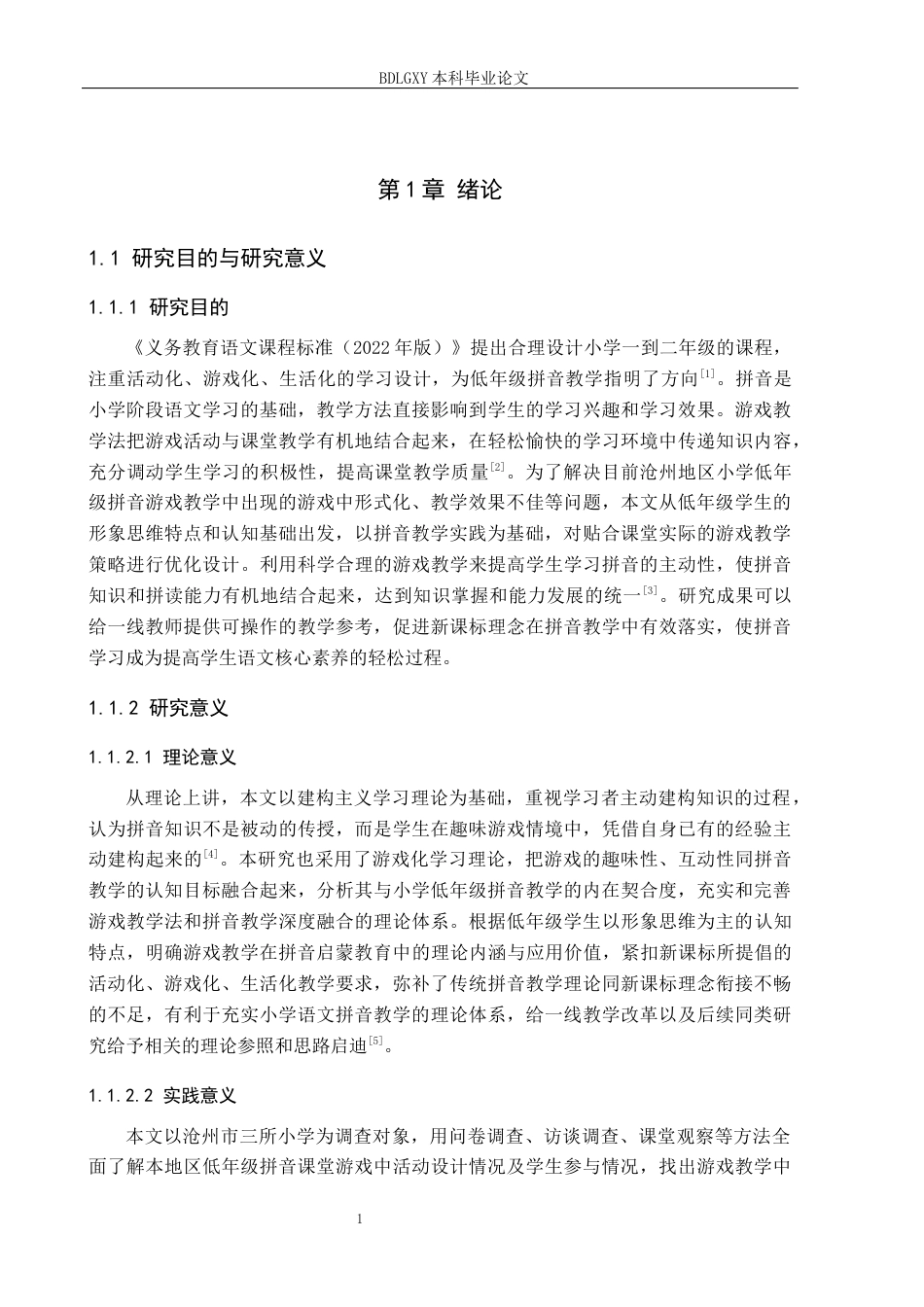 BDLGXY本科毕业论文

第1章 绪论

1.1 研究目的与研究意义

1.1.1 研究目的

《义务教育语文课程标准（2022年版）》提出合理设计小学一到二年级的课程，注重活动化、游戏化、生活化的学习设计，为低年级拼音教学指明了方向$^{[1]}$。拼音是小学阶段语文学习的基础，教学方法直接影响到学生的学习兴趣和学习效果。游戏教学法把游戏活动与课堂教学有机地结合起来，在轻松愉快的学习环境中传递知识内容，充分调动学生学习的积极性，提高课堂教学质量$^{[2]}$。为了解决目前沧州地区小学低年级拼音游戏教学中出现的游戏中形式化、教学效果不佳等问题，本文从低年级学生的形象思维特点和认知基础出发，以拼音教学实践为基础，对贴合课堂实际的游戏教学策略进行优化设计。利用科学合理的游戏教学来提高学生学习拼音的主动性，使拼音知识和拼读能力有机地结合起来，达到知识掌握和能力发展的统一$^{[3]}$。研究成果可以给一线教师提供可操作的教学参考，促进新课标理念在拼音教学中有效落实，使拼音学习成为提高学生语文核心素养的轻松过程。

1.1.2 研究意义

1.1.2.1 理论意义

从理论上讲，本文以建构主义学习理论为基础，重视学习者主动建构知识的过程，认为拼音知识不是被动的传授，而是学生在趣味游戏情境中，凭借自身已有的经验主动建构起来的$^{[4]}$。本研究也采用了游戏化学习理论，把游戏的趣味性、互动性同拼音教学的认知目标融合起来，分析其与小学低年级拼音教学的内在契合度，充实和完善游戏教学法和拼音教学深度融合的理论体系。根据低年级学生以形象思维为主的认知特点，明确游戏教学在拼音启蒙教育中的理论内涵与应用价值，紧扣新课标所提倡的活动化、游戏化、生活化教学要求，弥补了传统拼音教学理论同新课标理念衔接不畅的不足，有利于充实小学语文拼音教学的理论体系，给一线教学改革以及后续同类研究给予相关的理论参照和思路启迪$^{[5]}$。

1.1.2.2 实践意义

本文以沧州市三所小学为调查对象，用问卷调查、访谈调查、课堂观察等方法全面了解本地区低年级拼音课堂游戏中活动设计情况及学生参与情况，找出游戏教学中

1